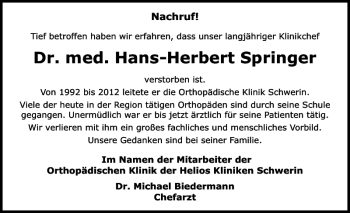 Nachruf!

Tief betroffen haben wir erfahren, dass unser langjähriger Klinikchef

Dr. med. Hans-Herbert Springer

verstorben ist.

Von 1992 bis 2012 leitete er die Orthopädische Klinik Schwerin.

Viele der heute in der Region tätigen Orthopäden sind durch seine Schule gegangen. Unermüdlich war er bis jetzt ärztlich für seine Patienten tätig.

Wir verlieren mit ihm ein großes fachliches und menschliches Vorbild.

Unsere Gedanken sind bei seiner Familie.

Im Namen der Mitarbeiter der Orthopädischen Klinik der Helios Kliniken Schwerin

Dr. Michael Biedermann
Chefarzt